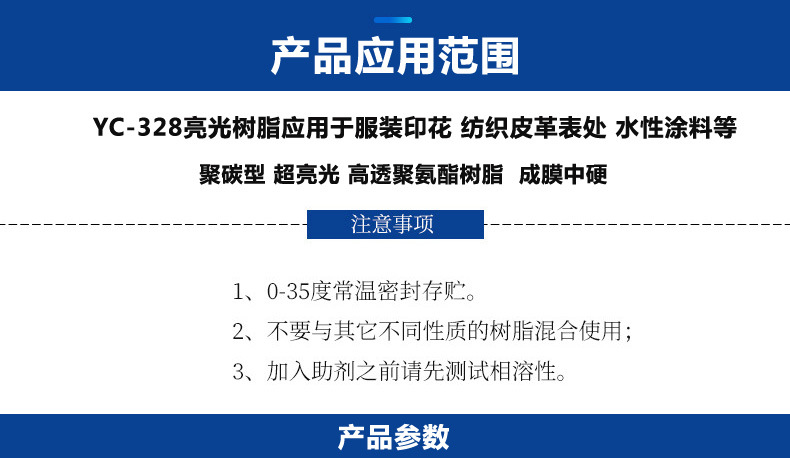 产品应用范围

YC-328亮光树脂应用于服装印花 纺织皮革表处 水性涂料等

聚碳型 超亮光 高透聚氨酯树脂 成膜中硬

注意事项

1、0-35度常温密封存贮。

2、不要与其它不同性质的树脂混合使用；

3、加入助剂之前请先测试相溶性。

产品参数